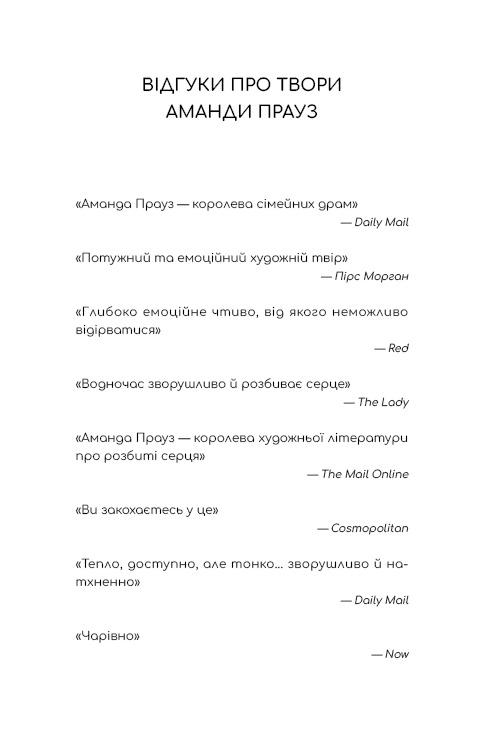 ВІДГУКИ ПРО ТВОРИ
АМАНДИ ПРАУЗ

«Аманда Прауз — королева сімейних драм»
— Daily Mail

«Потужний та емоційний художній твір»
— Пірс Морган

«Глибоко емоційне чтиво, від якого неможливо відірватися»
— Red

«Водночас зворушливо й розбиває серце»
— The Lady

«Аманда Прауз — королева художньої літератури про розбиті серця»
— The Mail Online

«Ви закохаєтесь у це»
— Cosmopolitan

«Тепло, доступно, але тонко... зворушливо й натхненно»
— Daily Mail

«Чарівно»
— Now